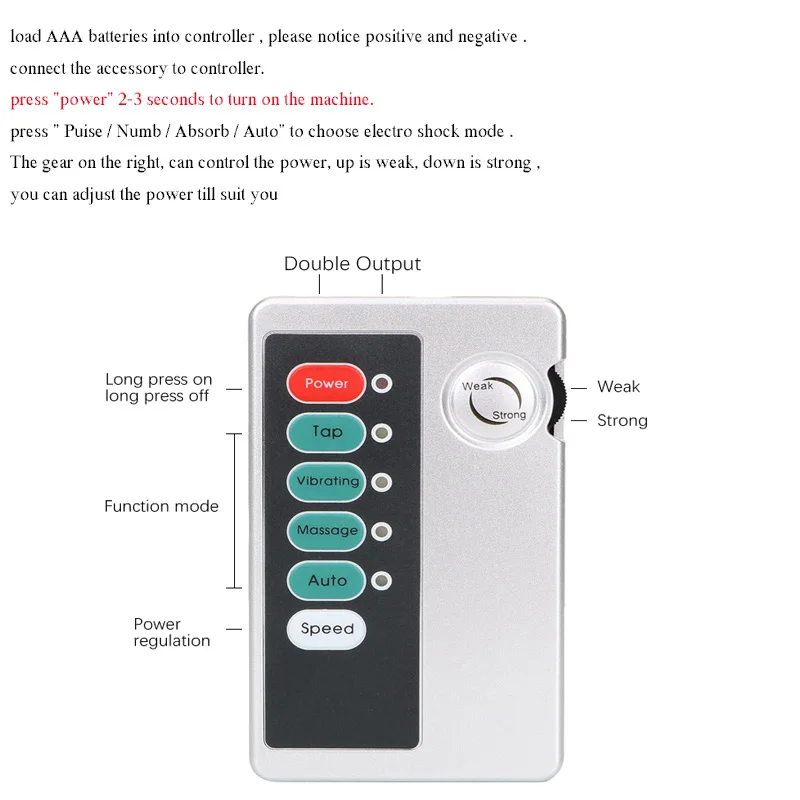 load AAA batteries into controller , please notice positive and negative .
connect the accessory to controller.
press "power" 2-3 seconds to turn on the machine.
press " Puise / Numb / Absorb / Auto" to choose electro shock mode .
The gear on the right, can control the power, up is weak, down is strong ,
you can adjust the power till suit you

Double Output

Long press on
long press off

Function mode

Power
regulation

Power
Tap
Vibrating
Massage
Auto
Speed

Weak
Strong

Weak
Strong